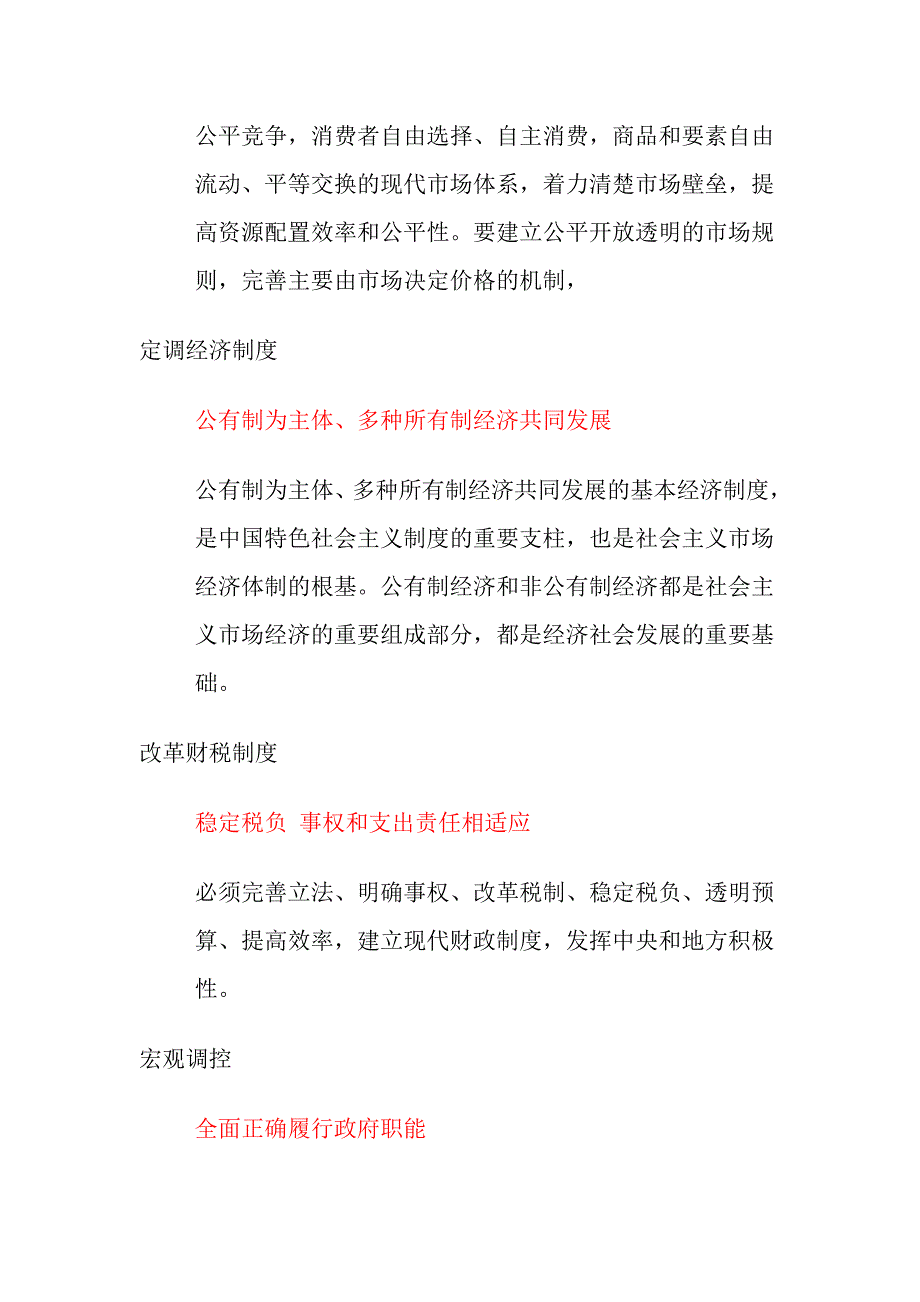 公平竞争，消费者自由选择、自主消费，商品和要素自由流动、平等交换的现代市场体系，着力清楚市场壁垒，提高资源配置效率和公平性。要建立公平开放透明的市场规则，完善主要由市场决定价格的机制，

定调经济制度

公有制为主体、多种所有制经济共同发展

公有制为主体、多种所有制经济共同发展的基本经济制度，是中国特色社会主义制度的重要支柱，也是社会主义市场经济体制的根基。公有制经济和非公有制经济都是社会主义市场经济的重要组成部分，都是经济社会发展的重要基础。

改革财税制度

稳定税负 事权和支出责任相适应

必须完善立法、明确事权、改革税制、稳定税负、透明预算、提高效率，建立现代财政制度，发挥中央和地方积极性。

宏观调控

全面正确履行政府职能